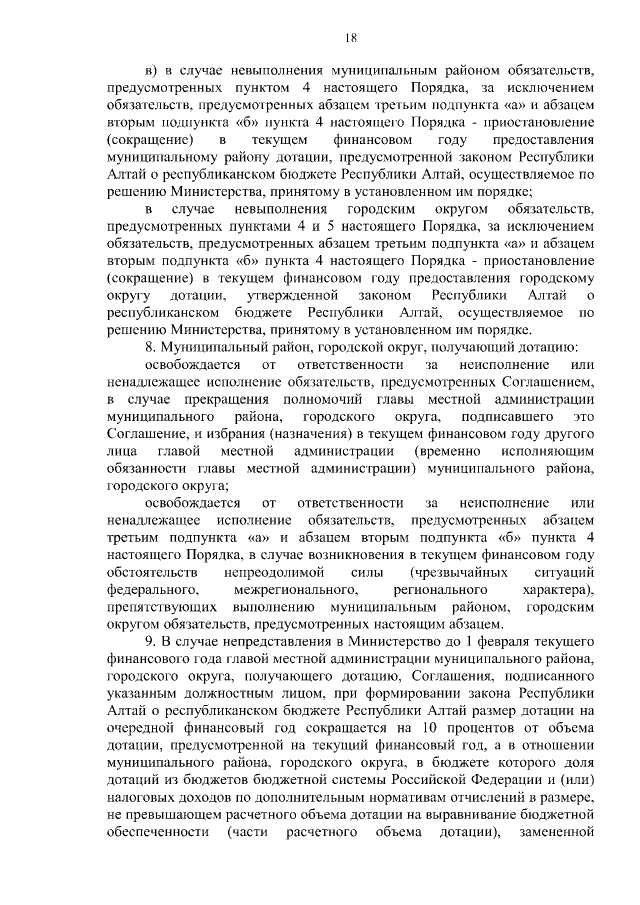 18

в) в случае невыполнения муниципальным районом обязательств, предусмотренных пунктом 4 настоящего Порядка, за исключением обязательств, предусмотренных абзацем третьим подпункта «а» и абзацем вторым подпункта «б» пункта 4 настоящего Порядка - приостановление (сокращение) в текущем финансовом году предоставления муниципальному району дотации, предусмотренной законом Республики Алтай о республиканском бюджете Республики Алтай, осуществляемое по решению Министерства, принятому в установленном им порядке;

в случае невыполнения городским округом обязательств, предусмотренных пунктами 4 и 5 настоящего Порядка, за исключением обязательств, предусмотренных абзацем третьим подпункта «а» и абзацем вторым подпункта «б» пункта 4 настоящего Порядка - приостановление (сокращение) в текущем финансовом году предоставления городскому округу дотации, утвержденной законом Республики Алтай о республиканском бюджете Республики Алтай, осуществляемое по решению Министерства, принятому в установленном им порядке.

8. Муниципальный район, городской округ, получающий дотацию:

освобождается от ответственности за неисполнение или ненадлежащее исполнение обязательств, предусмотренных Соглашением, в случае прекращения полномочий главы местной администрации муниципального района, городского округа, подписавшего это Соглашение, и избрания (назначения) в текущем финансовом году другого лица главой местной администрации (временно исполняющим обязанности главы местной администрации) муниципального района, городского округа;

освобождается от ответственности за неисполнение или ненадлежащее исполнение обязательств, предусмотренных абзацем третьим подпункта «а» и абзацем вторым подпункта «б» пункта 4 настоящего Порядка, в случае возникновения в текущем финансовом году обстоятельств непреодолимой силы (чрезвычайных ситуаций федерального, межрегионального, регионального характера), препятствующих выполнению муниципальным районом, городским округом обязательств, предусмотренных настоящим абзацем.

9. В случае непредставления в Министерство до 1 февраля текущего финансового года главой местной администрации муниципального района, городского округа, получающего дотацию, Соглашения, подписанного указанным должностным лицом, при формировании закона Республики Алтай о республиканском бюджете Республики Алтай размер дотации на очередной финансовый год сокращается на 10 процентов от объема дотации, предусмотренной на текущий финансовый год, а в отношении муниципального района, городского округа, в бюджете которого доля дотаций из бюджетов бюджетной системы Российской Федерации и (или) налоговых доходов по дополнительным нормативам отчислений в размере, не превышающем расчетного объема дотации на выравнивание бюджетной обеспеченности (части расчетного объема дотации), замененной